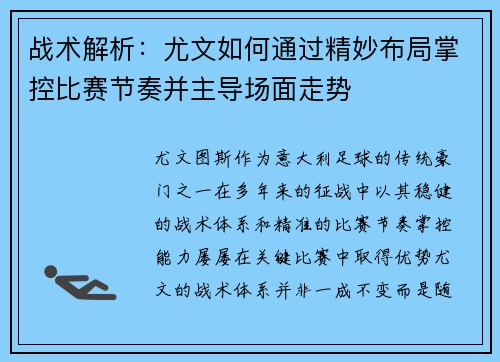 战术解析：尤文如何通过精妙布局掌控比赛节奏并主导场面走势

尤文图斯作为意大利足球的传统豪门之一在多年来的征战中以其稳健的战术体系和精准的比赛节奏掌控能力屡屡在关键比赛中取得优势尤文的战术体系并非一成不变而是随